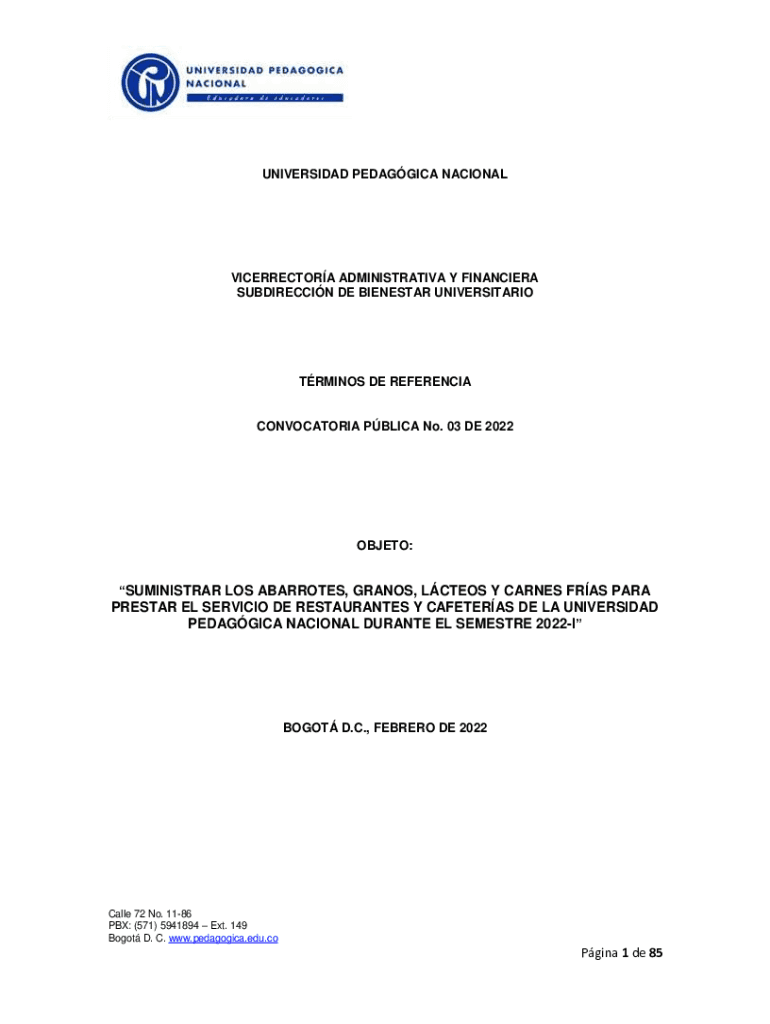 UNIVERSIDAD PEDAGOGICA NACIONAL
Educadora de educadores

UNIVERSIDAD PEDAGÓGICA NACIONAL

VICERRECTORÍA ADMINISTRATIVA Y FINANCIERA
SUBDIRECCIÓN DE BIENESTAR UNIVERSITARIO

TÉRMINOS DE REFERENCIA

CONVOCATORIA PÚBLICA No. 03 DE 2022

OBJETO:

“SUMINISTRAR LOS ABARROTES, GRANOS, LÁCTEOS Y CARNES FRÍAS PARA PRESTAR EL SERVICIO DE RESTAURANTES Y CAFETERÍAS DE LA UNIVERSIDAD PEDAGÓGICA NACIONAL DURANTE EL SEMESTRE 2022-I”

BOGOTÁ D.C., FEBRERO DE 2022

Calle 72 No. 11-86
PBX: (571) 5941894 – Ext. 149
Bogotá D. C. www.pedagogica.edu.co

Página 1 de 85